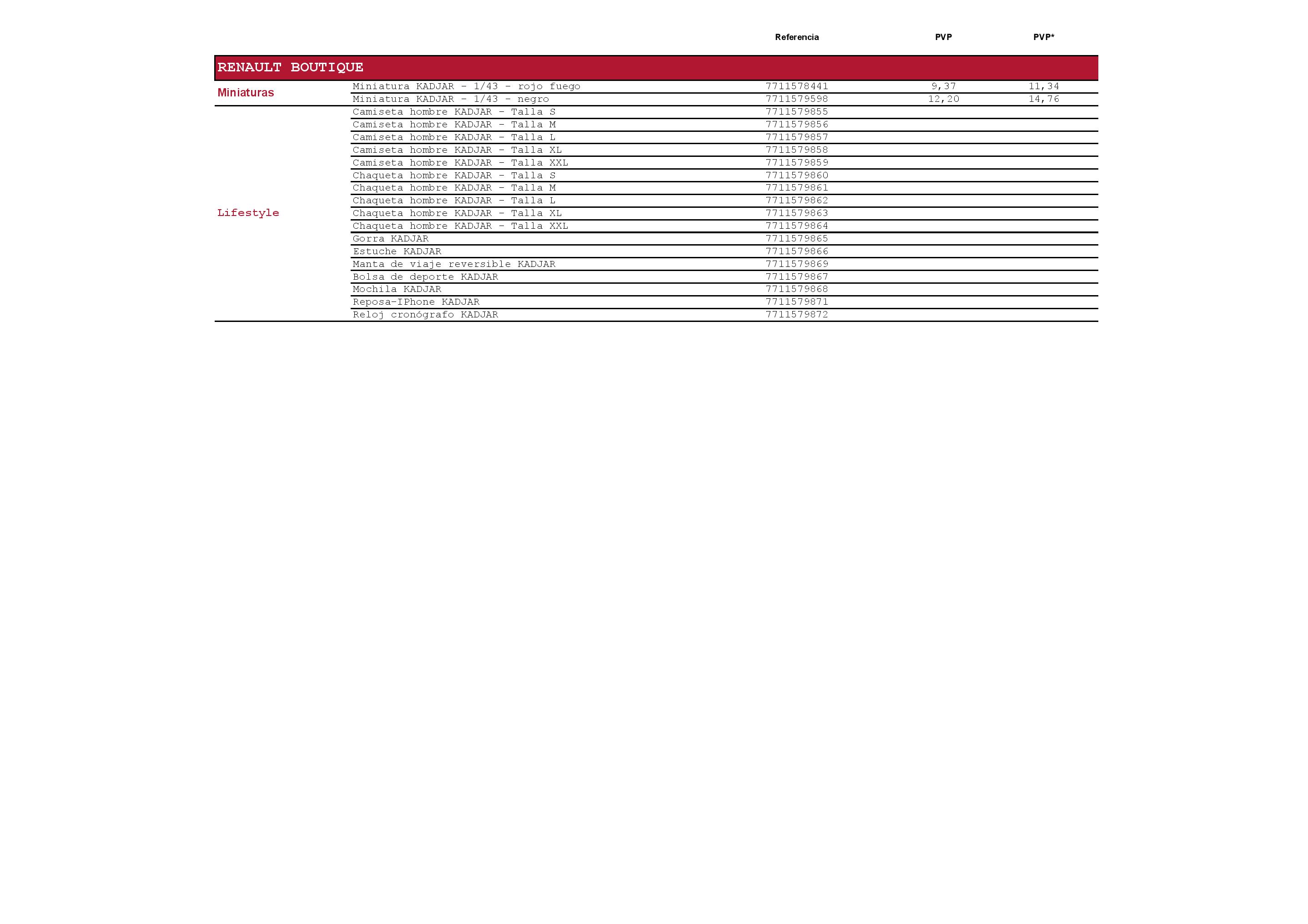 | | | Referencia | PVP | PVP* |
|---|---|---|---|---|
| RENAULT BOUTIQUE | | | | |
| Miniaturas | Miniatura KADJAR - 1/43 - rojo fuego | 7711578441 | 9,37 | 11,34 |
| | Miniatura KADJAR - 1/43 - negro | 7711579598 | 12,20 | 14,76 |
| Lifestyle | Camiseta hombre KADJAR - Talla S | 7711579855 | | |
| | Camiseta hombre KADJAR - Talla M | 7711579856 | | |
| | Camiseta hombre KADJAR - Talla L | 7711579857 | | |
| | Camiseta hombre KADJAR - Talla XL | 7711579858 | | |
| | Camiseta hombre KADJAR - Talla XXL | 7711579859 | | |
| | Chaqueta hombre KADJAR - Talla S | 7711579860 | | |
| | Chaqueta hombre KADJAR - Talla M | 7711579861 | | |
| | Chaqueta hombre KADJAR - Talla L | 7711579862 | | |
| | Chaqueta hombre KADJAR - Talla XL | 7711579863 | | |
| | Chaqueta hombre KADJAR - Talla XXL | 7711579864 | | |
| | Gorra KADJAR | 7711579865 | | |
| | Estuche KADJAR | 7711579866 | | |
| | Manta de viaje reversible KADJAR | 7711579869 | | |
| | Bolsa de deporte KADJAR | 7711579867 | | |
| | Mochila KADJAR | 7711579868 | | |
| | Reposa-IPhone KADJAR | 7711579871 | | |
| | Reloj cronógrafo KADJAR | 7711579872 | | |